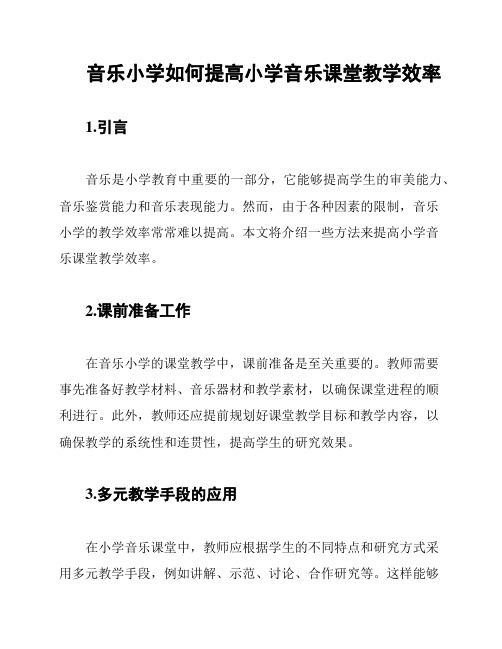 音乐小学如何提高小学音乐课堂教学效率

1.引言

音乐是小学教育中重要的一部分，它能够提高学生的审美能力、音乐鉴赏能力和音乐表现能力。然而，由于各种因素的限制，音乐小学的教学效率常常难以提高。本文将介绍一些方法来提高小学音乐课堂教学效率。

2.课前准备工作

在音乐小学的课堂教学中，课前准备是至关重要的。教师需要事先准备好教学材料、音乐器材和教学素材，以确保课堂进程的顺利进行。此外，教师还应提前规划好课堂教学目标和教学内容，以确保教学的系统性和连贯性，提高学生的研究效果。

3.多元教学手段的应用

在小学音乐课堂中，教师应根据学生的不同特点和研究方式采用多元教学手段，例如讲解、示范、讨论、合作研究等。这样能够